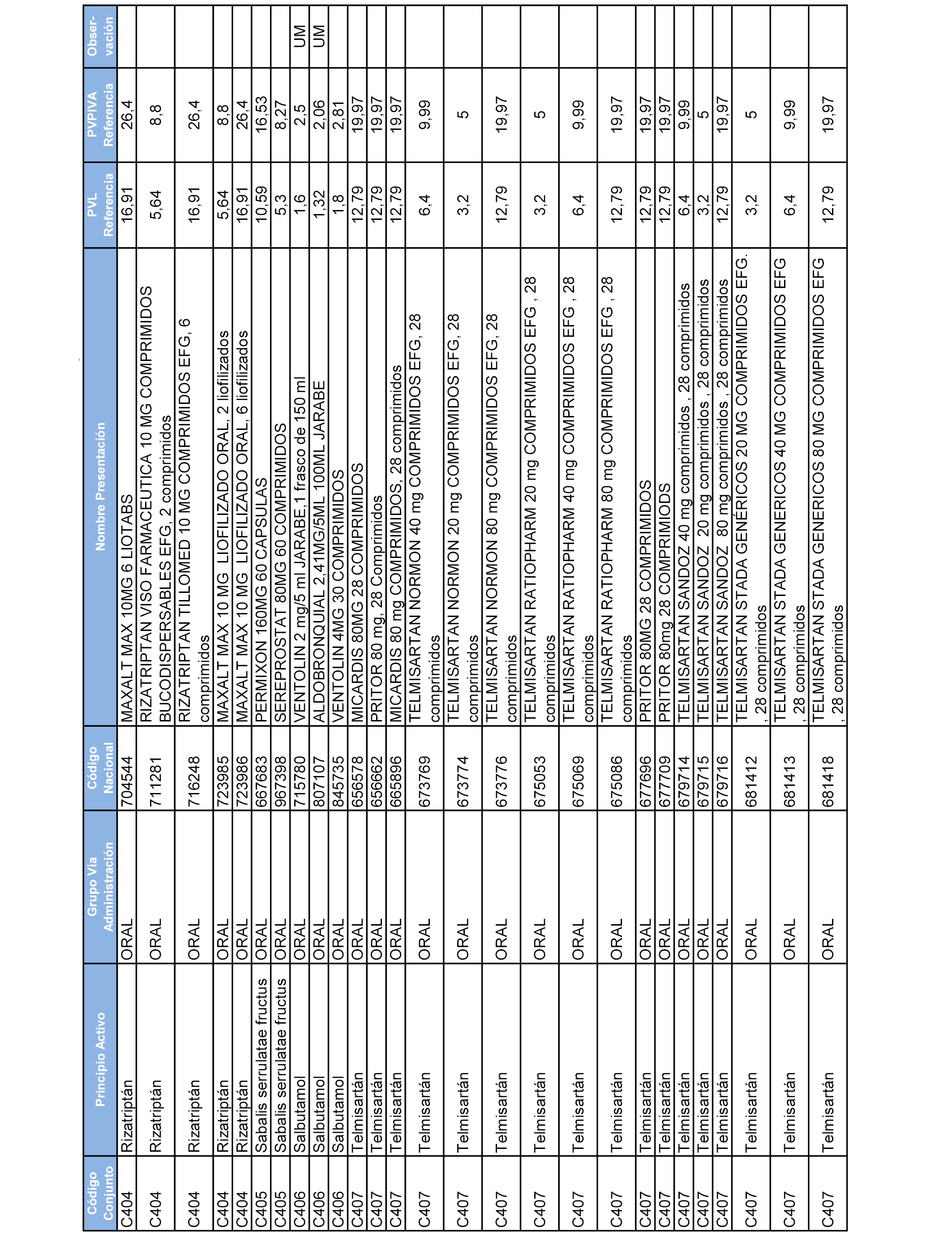 | Código Conjunto | Principio Activo | Grupo Vía Administración | Código Nacional | Nombre Presentación | PVL Referencia | PVPIVA Referencia | Obser-vación |
|---|---|---|---|---|---|---|---|
| C404 | Rizatriptán | ORAL | 704544 | MAXALT MAX 10MG 6 LIOTABS | 16,91 | 26,4 | |
| C404 | Rizatriptán | ORAL | 711281 | RIZATRIPTAN VISO FARMACEUTICA 10 MG COMPRIMIDOS BUCODISPERSABLES EFG, 2 comprimidos | 5,64 | 8,8 | |
| C404 | Rizatriptán | ORAL | 716248 | RIZATRIPTAN TILLOMED 10 MG COMPRIMIDOS EFG, 6 comprimidos | 16,91 | 26,4 | |
| C404 | Rizatriptán | ORAL | 723985 | MAXALT MAX 10 MG LIOFILIZADO ORAL, 2 liofilizados | 5,64 | 8,8 | |
| C404 | Rizatriptán | ORAL | 723986 | MAXALT MAX 10 MG LIOFILIZADO ORAL, 6 liofilizados | 16,91 | 26,4 | |
| C405 | Sabalis serrulatae fructus | ORAL | 667683 | PERMIXON 160MG 60 CAPSULAS | 10,59 | 16,53 | |
| C405 | Sabalis serrulatae fructus | ORAL | 967398 | SEREPROSTAT 80MG 60 COMPRIMIDOS | 5,3 | 8,27 | |
| C406 | Salbutamol | ORAL | 715780 | VENTOLIN 2 mg/5 ml JARABE,1 frasco de 150 ml | 1,6 | 2,5 | UM |
| C406 | Salbutamol | ORAL | 807107 | ALDOBRONQUIAL 2,41MG/5ML 100ML JARABE | 1,32 | 2,06 | UM |
| C406 | Salbutamol | ORAL | 845735 | VENTOLIN 4MG 30 COMPRIMIDOS | 1,8 | 2,81 | |
| C407 | Telmisartán | ORAL | 656578 | MICARDIS 80MG 28 COMPRIMIDOS | 12,79 | 19,97 | |
| C407 | Telmisartán | ORAL | 656662 | PRITOR 80 mg, 28 Comprimidos | 12,79 | 19,97 | |
| C407 | Telmisartán | ORAL | 665896 | MICARDIS 80 mg COMPRIMIDOS, 28 comprimidos | 12,79 | 19,97 | |
| C407 | Telmisartán | ORAL | 673769 | TELMISARTAN NORMON 40 mg COMPRIMIDOS EFG, 28 comprimidos | 6,4 | 9,99 | |
| C407 | Telmisartán | ORAL | 673774 | TELMISARTAN NORMON 20 mg COMPRIMIDOS EFG, 28 comprimidos | 3,2 | 5 | |
| C407 | Telmisartán | ORAL | 673776 | TELMISARTAN NORMON 80 mg COMPRIMIDOS EFG, 28 comprimidos | 12,79 | 19,97 | |
| C407 | Telmisartán | ORAL | 675053 | TELMISARTAN RATIOPHARM 20 mg COMPRIMIDOS EFG , 28 comprimidos | 3,2 | 5 | |
| C407 | Telmisartán | ORAL | 675069 | TELMISARTAN RATIOPHARM 40 mg COMPRIMIDOS EFG , 28 comprimidos | 6,4 | 9,99 | |
| C407 | Telmisartán | ORAL | 675086 | TELMISARTAN RATIOPHARM 80 mg COMPRIMIDOS EFG , 28 comprimidos | 12,79 | 19,97 | |
| C407 | Telmisartán | ORAL | 677696 | PRITOR 80MG 28 COMPRIMIDOS | 12,79 | 19,97 | |
| C407 | Telmisartán | ORAL | 677709 | PRITOR 80mg 28 COMPRIMIODS | 12,79 | 19,97 | |
| C407 | Telmisartán | ORAL | 679714 | TELMISARTAN SANDOZ 40 mg comprimidos , 28 comprimidos | 6,4 | 9,99 | |
| C407 | Telmisartán | ORAL | 679715 | TELMISARTAN SANDOZ 20 mg comprimidos , 28 comprimidos | 3,2 | 5 | |
| C407 | Telmisartán | ORAL | 679716 | TELMISARTAN SANDOZ 80 mg comprimidos , 28 comprimidos | 12,79 | 19,97 | |
| C407 | Telmisartán | ORAL | 681412 | TELMISARTAN STADA GENÉRICOS 20 MG COMPRIMIDOS EFG. , 28 comprimidos | 3,2 | 5 | |
| C407 | Telmisartán | ORAL | 681413 | TELMISARTAN STADA GENERICOS 40 MG COMPRIMIDOS EFG , 28 comprimidos | 6,4 | 9,99 | |
| C407 | Telmisartán | ORAL | 681418 | TELMISARTAN STADA GENERICOS 80 MG COMPRIMIDOS EFG , 28 comprimidos | 12,79 | 19,97 | |